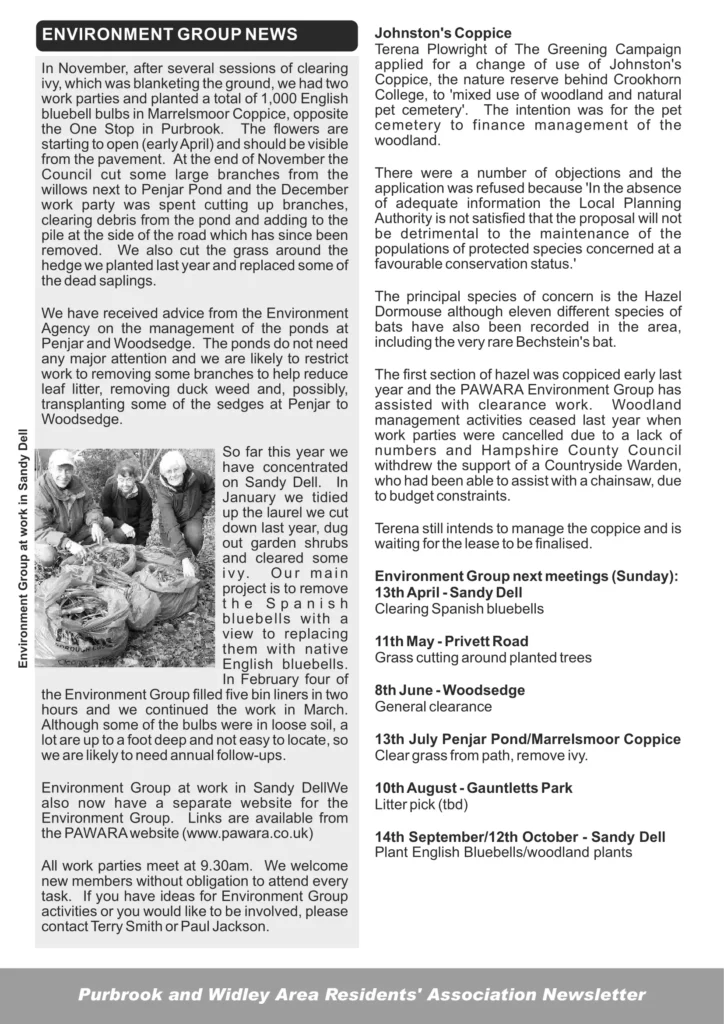 ENVIRONMENT GROUP NEWS

In November, after several sessions of clearing ivy, which was blanketing the ground, we had two work parties and planted a total of 1,000 English bluebell bulbs in Marrelsmoor Coppice, opposite the One Stop in Purbrook. The flowers are starting to open (early April) and should be visible from the pavement. At the end of November the Council cut some large branches from the willows next to Penjar Pond and the December work party was spent cutting up branches, clearing debris from the pond and adding to the pile at the side of the road which has since been removed. We also cut the grass around the hedge we planted last year and replaced some of the dead saplings.

We have received advice from the Environment Agency on the management of the ponds at Penjar and Woodsedge. The ponds do not need any major attention and we are likely to restrict work to removing some branches to help reduce leaf litter, removing duck weed and, possibly, transplanting some of the sedges at Penjar to Woodsedge.

Environment Group at work in Sandy Dell

So far this year we have concentrated on Sandy Dell. In January we tidied up the laurel we cut down last year, dug out garden shrubs and cleared some ivy. Our main project is to remove the Spanish bluebells with a view to replacing them with native English bluebells. In February four of the Environment Group filled five bin liners in two hours and we continued the work in March. Although some of the bulbs were in loose soil, a lot are up to a foot deep and not easy to locate, so we are likely to need annual follow-ups.

Environment Group at work in Sandy DellWe also now have a separate website for the Environment Group. Links are available from the PAWARA website (www.pawara.co.uk)

All work parties meet at 9.30am. We welcome new members without obligation to attend every task. If you have ideas for Environment Group activities or you would like to be involved, please contact Terry Smith or Paul Jackson.

Johnston's Coppice
Terena Plowright of The Greening Campaign applied for a change of use of Johnston's Coppice, the nature reserve behind Crookhorn College, to 'mixed use of woodland and natural pet cemetery'. The intention was for the pet cemetery to finance management of the woodland.

There were a number of objections and the application was refused because 'In the absence of adequate information the Local Planning Authority is not satisfied that the proposal will not be detrimental to the maintenance of the populations of protected species concerned at a favourable conservation status.'

The principal species of concern is the Hazel Dormouse although eleven different species of bats have also been recorded in the area, including the very rare Bechstein's bat.

The first section of hazel was coppiced early last year and the PAWARA Environment Group has assisted with clearance work. Woodland management activities ceased last year when work parties were cancelled due to a lack of numbers and Hampshire County Council withdrew the support of a Countryside Warden, who had been able to assist with a chainsaw, due to budget constraints.

Terena still intends to manage the coppice and is waiting for the lease to be finalised.

Environment Group next meetings (Sunday):
13th April - Sandy Dell
Clearing Spanish bluebells

11th May - Privett Road
Grass cutting around planted trees

8th June - Woodsedge
General clearance

13th July Penjar Pond/Marrelsmoor Coppice
Clear grass from path, remove ivy.

10th August - Gauntletts Park
Litter pick (tbd)

14th September/12th October - Sandy Dell
Plant English Bluebells/woodland plants

Purbrook and Widley Area Residents' Association Newsletter